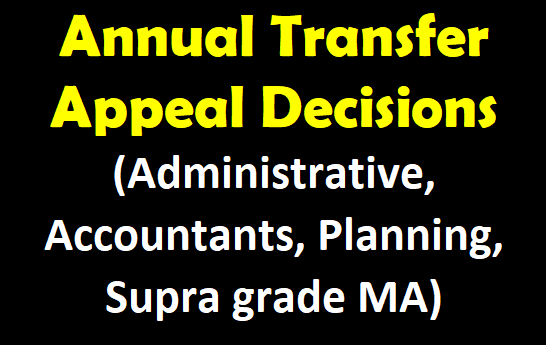 Annual Transfer Appeal Decisions

(Administrative, Accountants, Planning, Supra grade MA)